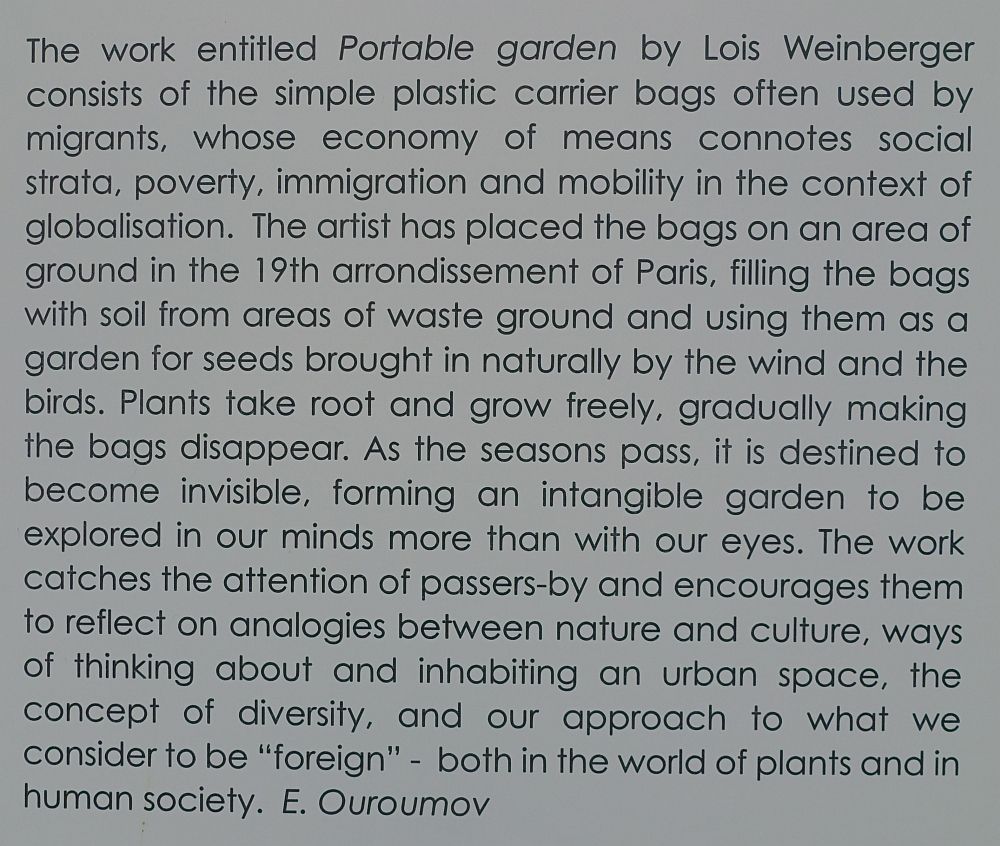 The work entitled Portable garden by Lois Weinberger consists of the simple plastic carrier bags often used by migrants, whose economy of means connotes social strata, poverty, immigration and mobility in the context of globalisation. The artist has placed the bags on an area of ground in the 19th arrondissement of Paris, filling the bags with soil from areas of waste ground and using them as a garden for seeds brought in naturally by the wind and the birds. Plants take root and grow freely, gradually making the bags disappear. As the seasons pass, it is destined to become invisible, forming an intangible garden to be explored in our minds more than with our eyes. The work catches the attention of passers-by and encourages them to reflect on analogies between nature and culture, ways of thinking about and inhabiting an urban space, the concept of diversity, and our approach to what we consider to be "foreign" - both in the world of plants and in human society. E. Ouroumov